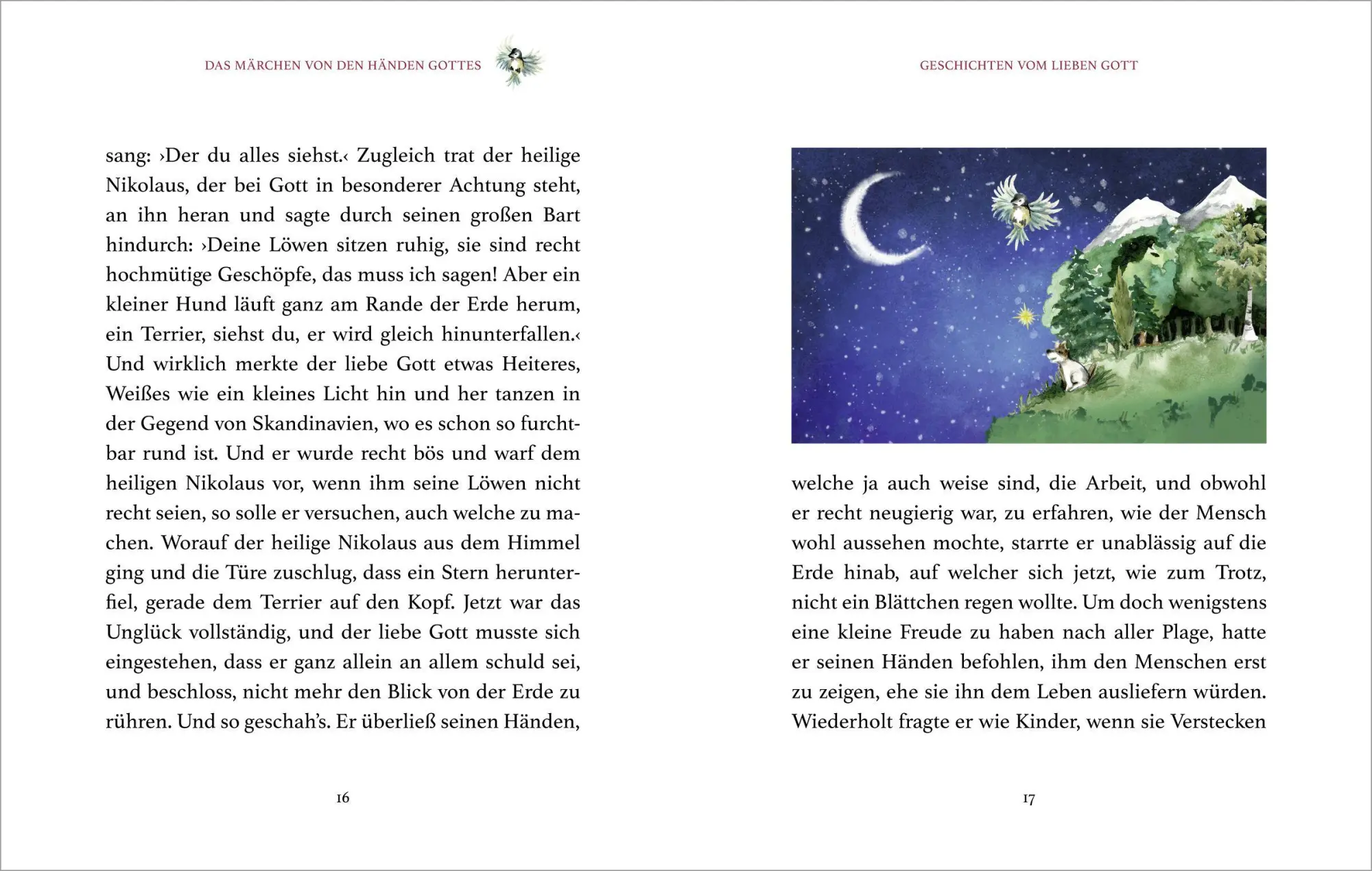 DAS MÄRCHEN VON DEN HÄNDEN GOTTES

sang: ›Der du alles siehst.‹ Zugleich trat der heilige Nikolaus, der bei Gott in besonderer Achtung steht, an ihn heran und sagte durch seinen großen Bart hindurch: ›Deine Löwen sitzen ruhig, sie sind recht hochmütige Geschöpfe, das muss ich sagen! Aber ein kleiner Hund läuft ganz am Rande der Erde herum, ein Terrier, siehst du, er wird gleich hinunterfallen.‹ Und wirklich merkte der liebe Gott etwas Heiteres, Weißes wie ein kleines Licht hin und her tanzen in der Gegend von Skandinavien, wo es schon so furchtbar rund ist. Und er wurde recht bös und warf dem heiligen Nikolaus vor, wenn ihm seine Löwen nicht recht seien, so solle er versuchen, auch welche zu machen. Worauf der heilige Nikolaus aus dem Himmel ging und die Türe zuschlug, dass ein Stern herunterfiel, gerade dem Terrier auf den Kopf. Jetzt war das Unglück vollständig, und der liebe Gott musste sich eingestehen, dass er ganz allein an allem schuld sei, und beschloss, nicht mehr den Blick von der Erde zu rühren. Und so geschah's. Er überließ seinen Händen,

16

GESCHICHTEN VOM LIEBEN GOTT

welche ja auch weise sind, die Arbeit, und obwohl er recht neugierig war, zu erfahren, wie der Mensch wohl aussehen mochte, starrte er unablässig auf die Erde hinab, auf welcher sich jetzt, wie zum Trotz, nicht ein Blättchen regen wollte. Um doch wenigstens eine kleine Freude zu haben nach aller Plage, hatte er seinen Händen befohlen, ihm den Menschen erst zu zeigen, ehe sie ihn dem Leben ausliefern würden. Wiederholt fragte er wie Kinder, wenn sie Verstecken

17